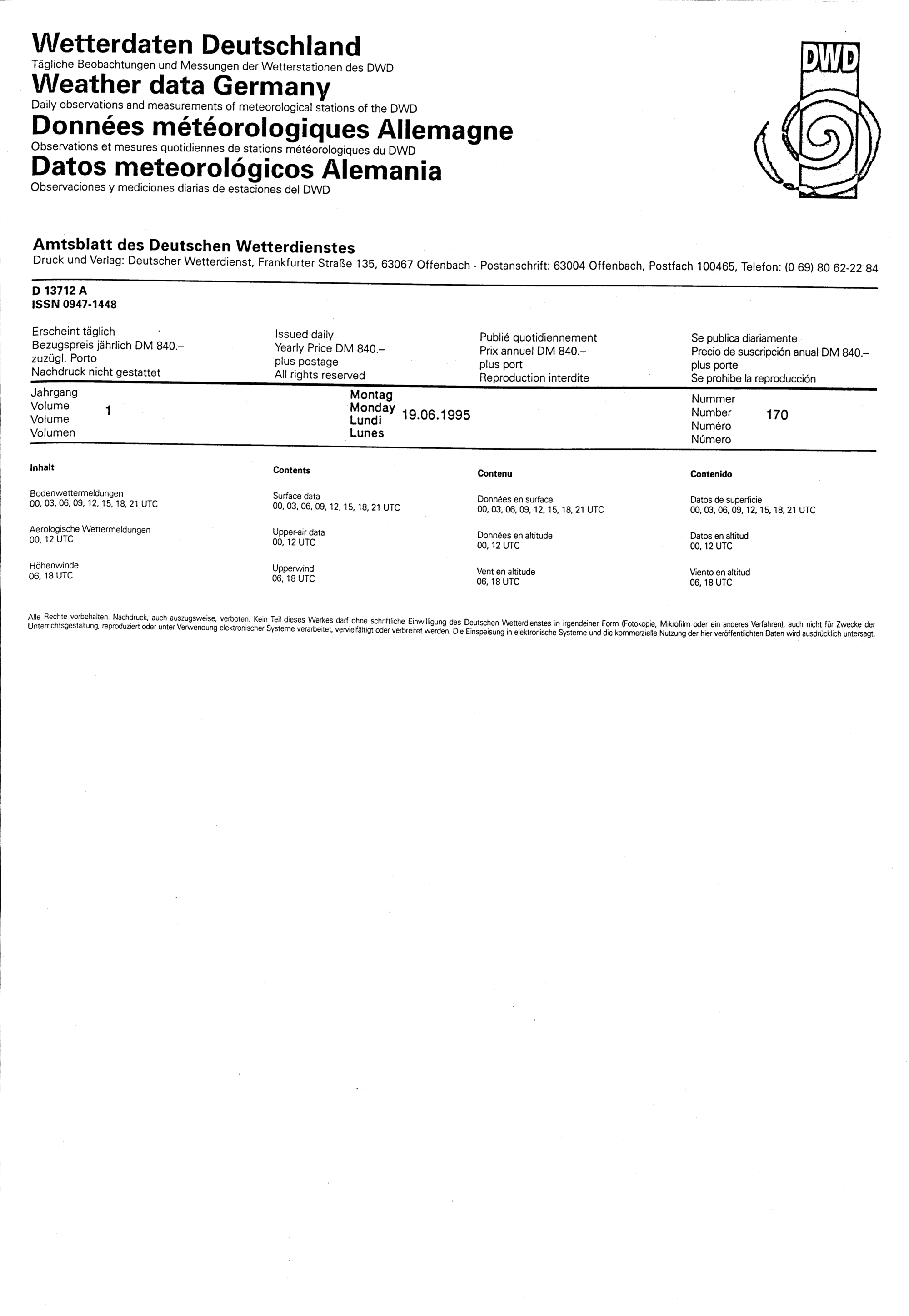 Wetterdaten Deutschland
Tägliche Beobachtungen und Messungen der Wetterstationen des DWD
Weather data Germany
Daily observations and measurements of meteorological stations of the DWD
Données météorologiques Allemagne
Observations et mesures quotidiennes de stations météorologiques du DWD
Datos meteorológicos Alemania
Observaciones y mediciones diarias de estaciones del DWD

DWD

Amtsblatt des Deutschen Wetterdienstes
Druck und Verlag: Deutscher Wetterdienst, Frankfurter Straße 135, 63067 Offenbach · Postanschrift: 63004 Offenbach, Postfach 100465, Telefon: (0 69) 80 62-22 84

D 13712 A
ISSN 0947-1448

Erscheint täglich
Bezugspreis jährlich DM 840.–
zuzügl. Porto
Nachdruck nicht gestattet

Issued daily
Yearly Price DM 840.–
plus postage
All rights reserved

Publié quotidiennement
Prix annuel DM 840.–
plus port
Reproduction interdite

Se publica diariamente
Precio de suscripción anual DM 840.–
plus porte
Se prohibe la reproducción

Jahrgang
Volume
Volume
Volumen
1

Montag
Monday
Lundi
Lunes
19.06.1995

Nummer
Number
Numéro
Número
170

Inhalt

Bodenwettermeldungen
00, 03, 06, 09, 12, 15, 18, 21 UTC

Aerologische Wettermeldungen
00, 12 UTC

Höhenwinde
06, 18 UTC

Contents

Surface data
00, 03, 06, 09, 12, 15, 18, 21 UTC

Upper-air data
00, 12 UTC

Upperwind
06, 18 UTC

Contenu

Données en surface
00, 03, 06, 09, 12, 15, 18, 21 UTC

Données en altitude
00, 12 UTC

Vent en altitude
06, 18 UTC

Contenido

Datos de superficie
00, 03, 06, 09, 12, 15, 18, 21 UTC

Datos en altitud
00, 12 UTC

Viento en altitud
06, 18 UTC

Alle Rechte vorbehalten. Nachdruck, auch auszugsweise, verboten. Kein Teil dieses Werkes darf ohne schriftliche Einwilligung des Deutschen Wetterdienstes in irgendeiner Form (Fotokopie, Mikrofilm oder ein anderes Verfahren), auch nicht für Zwecke der Unterrichtsgestaltung, reproduziert oder unter Verwendung elektronischer Systeme verarbeitet, vervielfältigt oder verbreitet werden. Die Einspeisung in elektronische Systeme und die kommerzielle Nutzung der hier veröffentlichten Daten wird ausdrücklich untersagt.